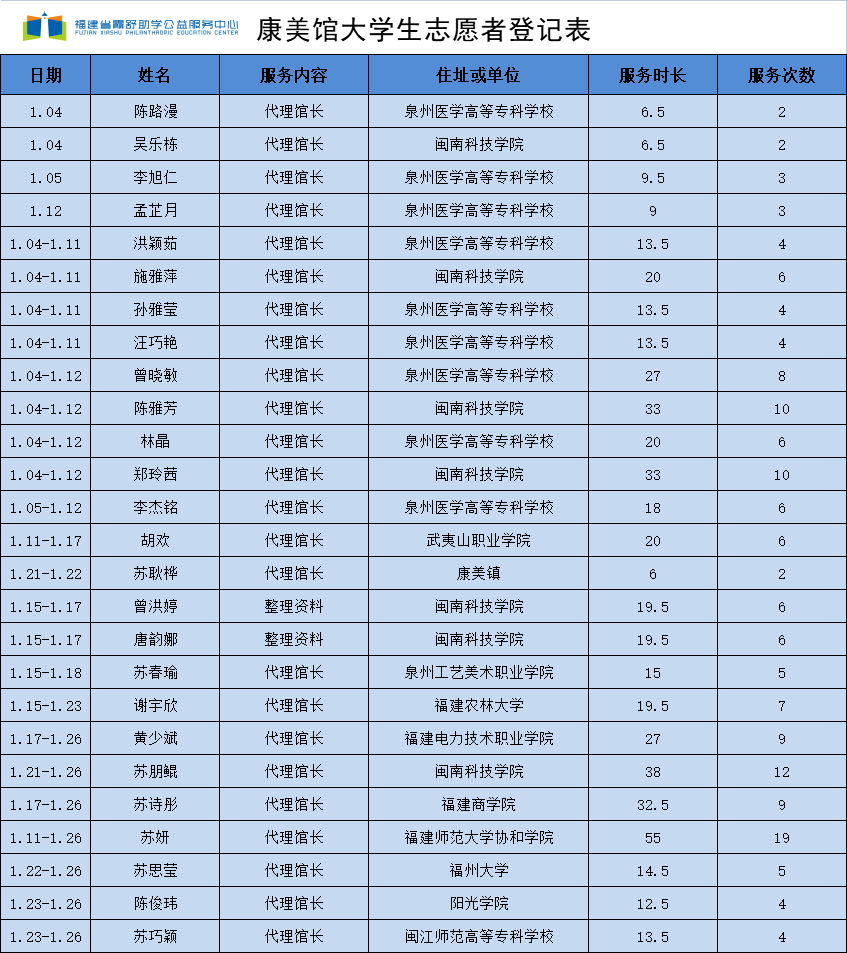 福建省霞舒助学公益服务中心
FUJIAN XIASHU PHILANTHROPIC EDUCATION CENTER

康美馆大学生志愿者登记表

| 日期 | 姓名 | 服务内容 | 住址或单位 | 服务时长 | 服务次数 |
|---|---|---|---|---|---|
| 1.04 | 陈路漫 | 代理馆长 | 泉州医学高等专科学校 | 6.5 | 2 |
| 1.04 | 吴乐栋 | 代理馆长 | 闽南科技学院 | 6.5 | 2 |
| 1.05 | 李旭仁 | 代理馆长 | 泉州医学高等专科学校 | 9.5 | 3 |
| 1.12 | 孟芷月 | 代理馆长 | 泉州医学高等专科学校 | 9 | 3 |
| 1.04-1.11 | 洪颖茹 | 代理馆长 | 泉州医学高等专科学校 | 13.5 | 4 |
| 1.04-1.11 | 施雅萍 | 代理馆长 | 闽南科技学院 | 20 | 6 |
| 1.04-1.11 | 孙雅莹 | 代理馆长 | 泉州医学高等专科学校 | 13.5 | 4 |
| 1.04-1.11 | 汪巧艳 | 代理馆长 | 泉州医学高等专科学校 | 13.5 | 4 |
| 1.04-1.12 | 曾晓敏 | 代理馆长 | 泉州医学高等专科学校 | 27 | 8 |
| 1.04-1.12 | 陈雅芳 | 代理馆长 | 闽南科技学院 | 33 | 10 |
| 1.04-1.12 | 林晶 | 代理馆长 | 泉州医学高等专科学校 | 20 | 6 |
| 1.04-1.12 | 郑玲茜 | 代理馆长 | 闽南科技学院 | 33 | 10 |
| 1.05-1.12 | 李杰铭 | 代理馆长 | 泉州医学高等专科学校 | 18 | 6 |
| 1.11-1.17 | 胡欢 | 代理馆长 | 武夷山职业学院 | 20 | 6 |
| 1.21-1.22 | 苏耿桦 | 代理馆长 | 康美镇 | 6 | 2 |
| 1.15-1.17 | 曾洪婷 | 整理资料 | 闽南科技学院 | 19.5 | 6 |
| 1.15-1.17 | 唐韵娜 | 整理资料 | 闽南科技学院 | 19.5 | 6 |
| 1.15-1.18 | 苏春瑜 | 代理馆长 | 泉州工艺美术职业学院 | 15 | 5 |
| 1.15-1.23 | 谢宇欣 | 代理馆长 | 福建农林大学 | 19.5 | 7 |
| 1.17-1.26 | 黄少斌 | 代理馆长 | 福建电力技术职业学院 | 27 | 9 |
| 1.21-1.26 | 苏朋鲲 | 代理馆长 | 闽南科技学院 | 38 | 12 |
| 1.17-1.26 | 苏诗彤 | 代理馆长 | 福建商学院 | 32.5 | 9 |
| 1.11-1.26 | 苏妍 | 代理馆长 | 福建师范大学协和学院 | 55 | 19 |
| 1.22-1.26 | 苏思莹 | 代理馆长 | 福州大学 | 14.5 | 5 |
| 1.23-1.26 | 陈俊玮 | 代理馆长 | 阳光学院 | 12.5 | 4 |
| 1.23-1.26 | 苏巧颖 | 代理馆长 | 闽江师范高等专科学校 | 13.5 | 4 |